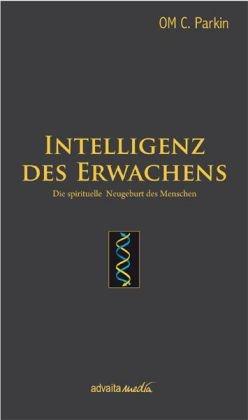 OM C. Parkin

INTELLIGENZ DES ERWACHENS

Die spirituelle Neugeburt des Menschen

advaita media